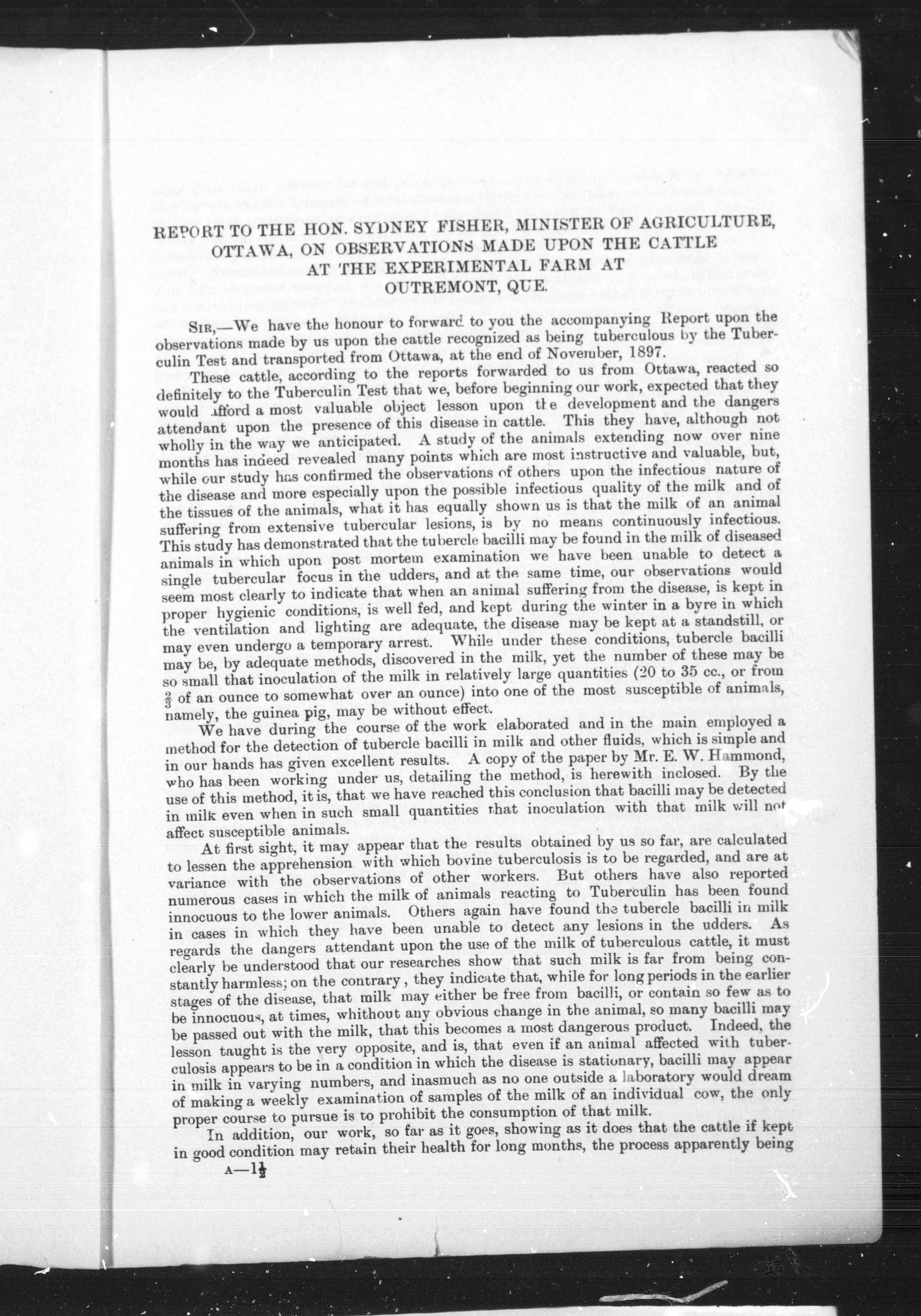 REPORT TO THE HON. SYDNEY FISHER, MINISTER OF AGRICULTURE, OTTAWA, ON OBSERVATIONS MADE UPON THE CATTLE AT THE EXPERIMENTAL FARM AT OUTREMONT, QUE.

SIR,—We have the honour to forward to you the accompanying Report upon the observations made by us upon the cattle recognized as being tuberculous by the Tuberculin Test and transported from Ottawa, at the end of November, 1897.

These cattle, according to the reports forwarded to us from Ottawa, reacted so definitely to the Tuberculin Test that we, before beginning our work, expected that they would afford a most valuable object lesson upon the development and the dangers attendant upon the presence of this disease in cattle. This they have, although not wholly in the way we anticipated. A study of the animals extending now over nine months has indeed revealed many points which are most instructive and valuable, but, while our study has confirmed the observations of others upon the infectious nature of the disease and more especially upon the possible infectious quality of the milk and of the tissues of the animals, what it has equally shown us is that the milk of an animal suffering from extensive tubercular lesions, is by no means continuously infectious. This study has demonstrated that the tubercle bacilli may be found in the milk of diseased animals in which upon post mortem examination we have been unable to detect a single tubercular focus in the udders, and at the same time, our observations would seem most clearly to indicate that when an animal suffering from the disease, is kept in proper hygienic conditions, is well fed, and kept during the winter in a byre in which the ventilation and lighting are adequate, the disease may be kept at a standstill, or may even undergo a temporary arrest. While under these conditions, tubercle bacilli may be, by adequate methods, discovered in the milk, yet the number of these may be so small that inoculation of the milk in relatively large quantities (20 to 35 cc., or from $\frac{2}{3}$ of an ounce to somewhat over an ounce) into one of the most susceptible of animals, namely, the guinea pig, may be without effect.

We have during the course of the work elaborated and in the main employed a method for the detection of tubercle bacilli in milk and other fluids, which is simple and in our hands has given excellent results. A copy of the paper by Mr. E. W. Hammond, who has been working under us, detailing the method, is herewith inclosed. By the use of this method, it is, that we have reached this conclusion that bacilli may be detected in milk even when in such small quantities that inoculation with that milk will not affect susceptible animals.

At first sight, it may appear that the results obtained by us so far, are calculated to lessen the apprehension with which bovine tuberculosis is to be regarded, and are at variance with the observations of other workers. But others have also reported numerous cases in which the milk of animals reacting to Tuberculin has been found innocuous to the lower animals. Others again have found the tubercle bacilli in milk in cases in which they have been unable to detect any lesions in the udders. As regards the dangers attendant upon the use of the milk of tuberculous cattle, it must clearly be understood that our researches show that such milk is far from being constantly harmless; on the contrary, they indicate that, while for long periods in the earlier stages of the disease, that milk may either be free from bacilli, or contain so few as to be innocuous, at times, whithout any obvious change in the animal, so many bacilli may be passed out with the milk, that this becomes a most dangerous product. Indeed, the lesson taught is the very opposite, and is, that even if an animal affected with tuberculosis appears to be in a condition in which the disease is stationary, bacilli may appear in milk in varying numbers, and inasmuch as no one outside a laboratory would dream of making a weekly examination of samples of the milk of an individual cow, the only proper course to pursue is to prohibit the consumption of that milk.

In addition, our work, so far as it goes, showing as it does that the cattle if kept in good condition may retain their health for long months, the process apparently being

A—$1\frac{1}{2}$